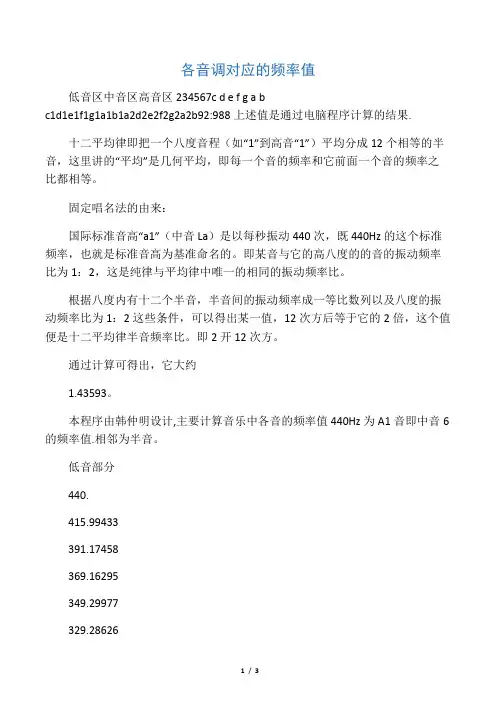 各音调对应的频率值

低音区中音区高音区 234567c d e f g a b c1d1e1f1g1a1b1a2d2e2f2g2a2b92:988 上述值是通过电脑程序计算的结果.

十二平均律即把一个八度音程（如“1”到高音“1”）平均分成 12 个相等的半音，这里讲的“平均”是几何平均，即每一个音的频率和它前面一个音的频率之比都相等。

固定唱名法的由来：

国际标准音高“a1”（中音 La）是以每秒振动 440 次，既 440Hz 的这个标准频率，也就是标准音高为基准命名的。即某音与它的高八度的的音的振动频率比为 1：2，这是纯律与平均律中唯一的相同的振动频率比。

根据八度内有十二个半音，半音间的振动频率成一等比数列以及八度的振动频率比为 1：2 这些条件，可以得出某一值，12 次方后等于它的 2 倍，这个值便是十二平均律半音频率比。即 2 开 12 次方。

通过计算可得出，它大约

1.43593。

本程序由韩仲明设计,主要计算音乐中各音的频率值 440Hz 为 A1 音即中音 6 的频率值.相邻为半音。

低音部分

440.

415.99433

391.17458

369.16295

349.29977

329.28626

1 / 3